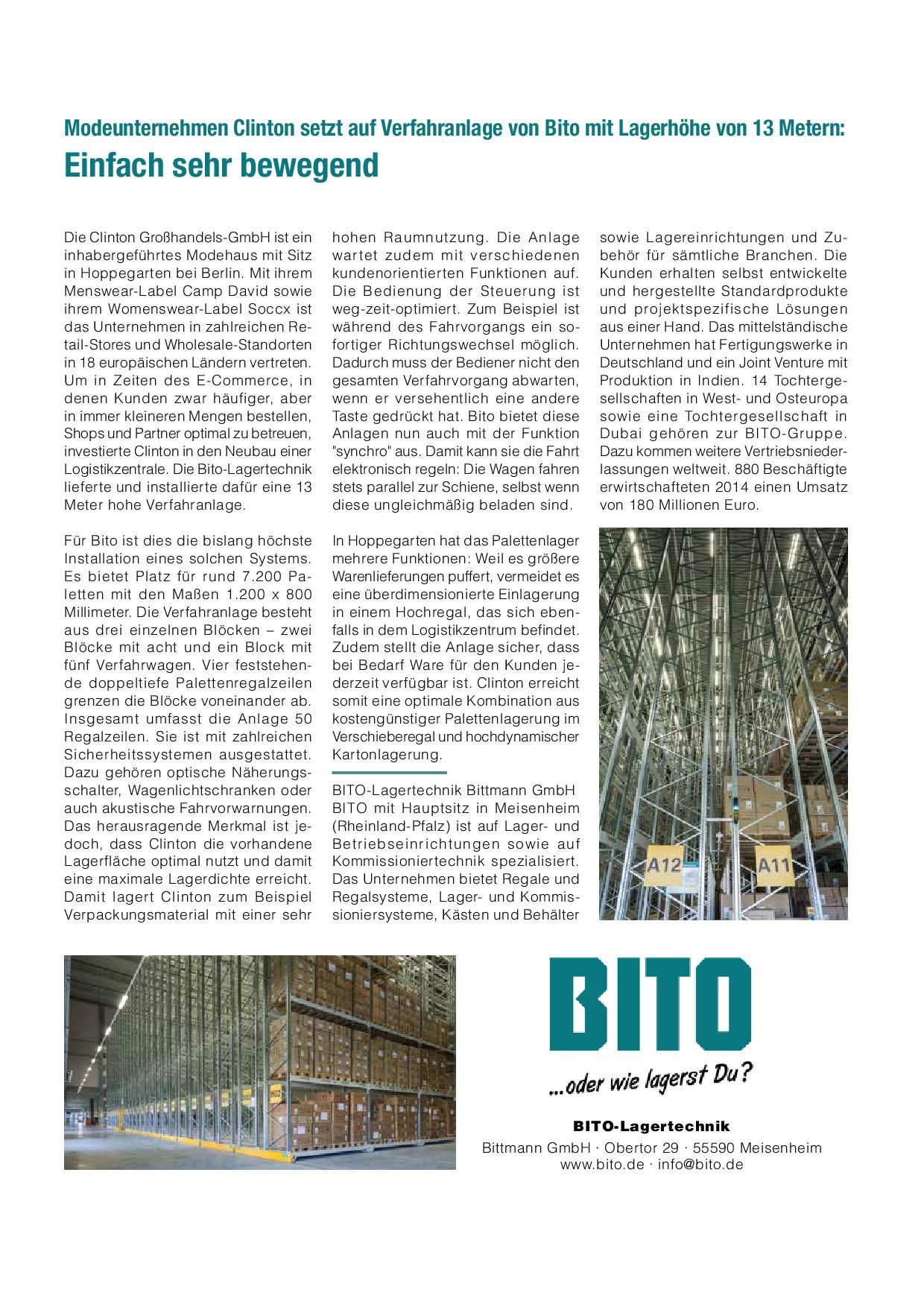 Modeunternehmen Clinton setzt auf Verfahranlage von Bito mit Lagerhöhe von 13 Metern:
Einfach sehr bewegend

Die Clinton Großhandels-GmbH ist ein inhabergeführtes Modehaus mit Sitz in Hoppegarten bei Berlin. Mit ihrem Menswear-Label Camp David sowie ihrem Womenswear-Label Soccx ist das Unternehmen in zahlreichen Retail-Stores und Wholesale-Standorten in 18 europäischen Ländern vertreten. Um in Zeiten des E-Commerce, in denen Kunden zwar häufiger, aber in immer kleineren Mengen bestellen, Shops und Partner optimal zu betreuen, investierte Clinton in den Neubau einer Logistikzentrale. Die Bito-Lagertechnik lieferte und installierte dafür eine 13 Meter hohe Verfahranlage.

Für Bito ist dies die bislang höchste Installation eines solchen Systems. Es bietet Platz für rund 7.200 Paletten mit den Maßen 1.200 x 800 Millimeter. Die Verfahranlage besteht aus drei einzelnen Blöcken – zwei Blöcke mit acht und ein Block mit fünf Verfahrwagen. Vier feststehende doppeltiefe Palettenregalzeilen grenzen die Blöcke voneinander ab. Insgesamt umfasst die Anlage 50 Regalzeilen. Sie ist mit zahlreichen Sicherheitssystemen ausgestattet. Dazu gehören optische Näherungsschalter, Wagenlichtschranken oder auch akustische Fahrvorwarnungen. Das herausragende Merkmal ist jedoch, dass Clinton die vorhandene Lagerfläche optimal nutzt und damit eine maximale Lagerdichte erreicht. Damit lagert Clinton zum Beispiel Verpackungsmaterial mit einer sehr hohen Raumnutzung. Die Anlage wartet zudem mit verschiedenen kundenorientierten Funktionen auf. Die Bedienung der Steuerung ist weg-zeit-optimiert. Zum Beispiel ist während des Fahrvorgangs ein sofortiger Richtungswechsel möglich. Dadurch muss der Bediener nicht den gesamten Verfahrvorgang abwarten, wenn er versehentlich eine andere Taste gedrückt hat. Bito bietet diese Anlagen nun auch mit der Funktion "synchro" aus. Damit kann sie die Fahrt elektronisch regeln: Die Wagen fahren stets parallel zur Schiene, selbst wenn diese ungleichmäßig beladen sind.

In Hoppegarten hat das Palettenlager mehrere Funktionen: Weil es größere Warenlieferungen puffert, vermeidet es eine überdimensionierte Einlagerung in einem Hochregal, das sich ebenfalls in dem Logistikzentrum befindet. Zudem stellt die Anlage sicher, dass bei Bedarf Ware für den Kunden jederzeit verfügbar ist. Clinton erreicht somit eine optimale Kombination aus kostengünstiger Palettenlagerung im Verschieberegal und hochdynamischer Kartonlagerung.

BITO-Lagertechnik Bittmann GmbH
BITO mit Hauptsitz in Meisenheim (Rheinland-Pfalz) ist auf Lager- und Betriebseinrichtungen sowie auf Kommissioniertechnik spezialisiert. Das Unternehmen bietet Regale und Regalsysteme, Lager- und Kommissioniersysteme, Kästen und Behälter sowie Lagereinrichtungen und Zubehör für sämtliche Branchen. Die Kunden erhalten selbst entwickelte und hergestellte Standardprodukte und projektspezifische Lösungen aus einer Hand. Das mittelständische Unternehmen hat Fertigungswerke in Deutschland und ein Joint Venture mit Produktion in Indien. 14 Tochtergesellschaften in West- und Osteuropa sowie eine Tochtergesellschaft in Dubai gehören zur BITO-Gruppe. Dazu kommen weitere Vertriebsniederlassungen weltweit. 880 Beschäftigte erwirtschafteten 2014 einen Umsatz von 180 Millionen Euro.

A12
A11

BITO
...oder wie lagerst Du?

BITO-Lagertechnik
Bittmann GmbH · Obertor 29 · 55590 Meisenheim
www.bito.de · info@bito.de